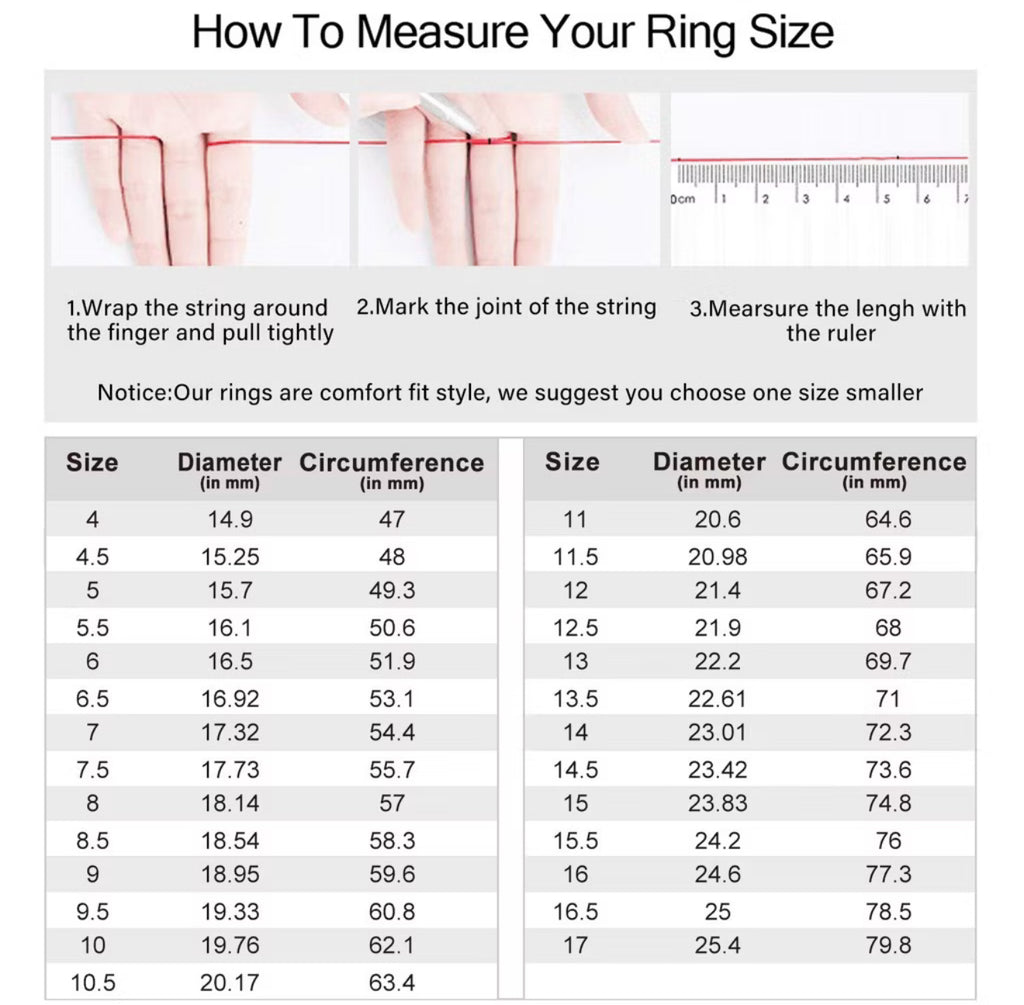 How To Measure Your Ring Size

0cm 1 2 3 4 5 6 7

1.Wrap the string around the finger and pull tightly

2.Mark the joint of the string

3.Mearsure the lengh with the ruler

Notice:Our rings are comfort fit style, we suggest you choose one size smaller

| Size | Diameter (in mm) | Circumference (in mm) |
|---|---|---|
| 4 | 14.9 | 47 |
| 4.5 | 15.25 | 48 |
| 5 | 15.7 | 49.3 |
| 5.5 | 16.1 | 50.6 |
| 6 | 16.5 | 51.9 |
| 6.5 | 16.92 | 53.1 |
| 7 | 17.32 | 54.4 |
| 7.5 | 17.73 | 55.7 |
| 8 | 18.14 | 57 |
| 8.5 | 18.54 | 58.3 |
| 9 | 18.95 | 59.6 |
| 9.5 | 19.33 | 60.8 |
| 10 | 19.76 | 62.1 |
| 10.5 | 20.17 | 63.4 |

| Size | Diameter (in mm) | Circumference (in mm) |
|---|---|---|
| 11 | 20.6 | 64.6 |
| 11.5 | 20.98 | 65.9 |
| 12 | 21.4 | 67.2 |
| 12.5 | 21.9 | 68 |
| 13 | 22.2 | 69.7 |
| 13.5 | 22.61 | 71 |
| 14 | 23.01 | 72.3 |
| 14.5 | 23.42 | 73.6 |
| 15 | 23.83 | 74.8 |
| 15.5 | 24.2 | 76 |
| 16 | 24.6 | 77.3 |
| 16.5 | 25 | 78.5 |
| 17 | 25.4 | 79.8 |